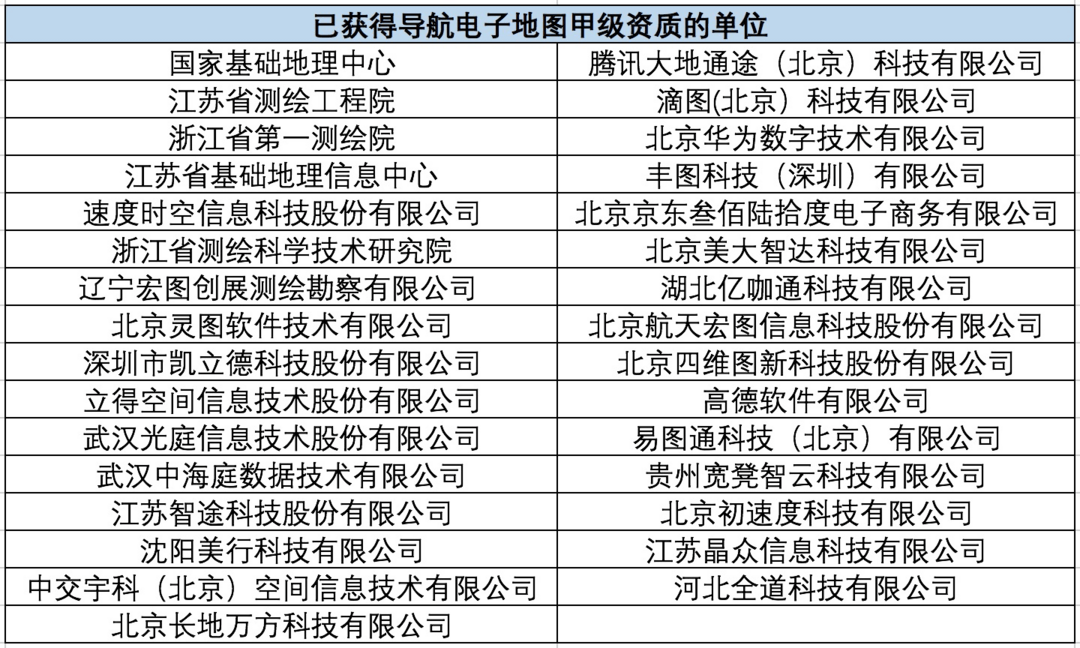 | 已获得导航电子地图甲级资质的单位 | |
|---|---|
| 国家基础地理中心 | 腾讯大地通途（北京）科技有限公司 |
| 江苏省测绘工程院 | 滴图(北京）科技有限公司 |
| 浙江省第一测绘院 | 北京华为数字技术有限公司 |
| 江苏省基础地理信息中心 | 丰图科技（深圳）有限公司 |
| 速度时空信息科技股份有限公司 | 北京京东叁佰陆拾度电子商务有限公司 |
| 浙江省测绘科学技术研究院 | 北京美大智达科技有限公司 |
| 辽宁宏图创展测绘勘察有限公司 | 湖北亿咖通科技有限公司 |
| 北京灵图软件技术有限公司 | 北京航天宏图信息科技股份有限公司 |
| 深圳市凯立德科技股份有限公司 | 北京四维图新科技股份有限公司 |
| 立得空间信息技术股份有限公司 | 高德软件有限公司 |
| 武汉光庭信息技术股份有限公司 | 易图通科技（北京）有限公司 |
| 武汉中海庭数据技术有限公司 | 贵州宽凳智云科技有限公司 |
| 江苏智途科技股份有限公司 | 北京初速度科技有限公司 |
| 沈阳美行科技有限公司 | 江苏晶众信息科技有限公司 |
| 中交宇科（北京）空间信息技术有限公司 | 河北全道科技有限公司 |
| 北京长地万方科技有限公司 | |